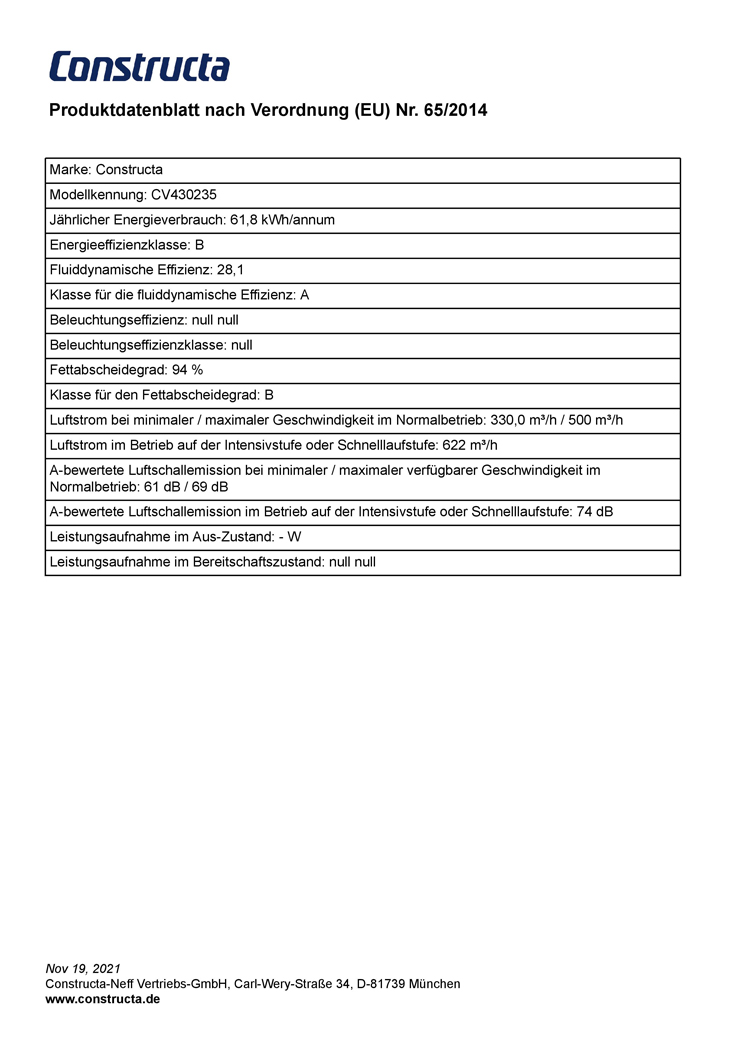 Constructa

Produktdatenblatt nach Verordnung (EU) Nr. 65/2014

| Marke: Constructa |
|---|
| Modellkennung: CV430235 |
| Jährlicher Energieverbrauch: 61,8 kWh/annum |
| Energieeffizienzklasse: B |
| Fluiddynamische Effizienz: 28,1 |
| Klasse für die fluiddynamische Effizienz: A |
| Beleuchtungseffizienz: null null |
| Beleuchtungseffizienzklasse: null |
| Fettabscheidegrad: 94 % |
| Klasse für den Fettabscheidegrad: B |
| Luftstrom bei minimaler / maximaler Geschwindigkeit im Normalbetrieb: 330,0 m³/h / 500 m³/h |
| Luftstrom im Betrieb auf der Intensivstufe oder Schnelllaufstufe: 622 m³/h |
| A-bewertete Luftschallemission bei minimaler / maximaler verfügbarer Geschwindigkeit im Normalbetrieb: 61 dB / 69 dB |
| A-bewertete Luftschallemission im Betrieb auf der Intensivstufe oder Schnelllaufstufe: 74 dB |
| Leistungsaufnahme im Aus-Zustand: - W |
| Leistungsaufnahme im Bereitschaftszustand: null null |

Nov 19, 2021
Constructa-Neff Vertriebs-GmbH, Carl-Wery-Straße 34, D-81739 München
www.constructa.de